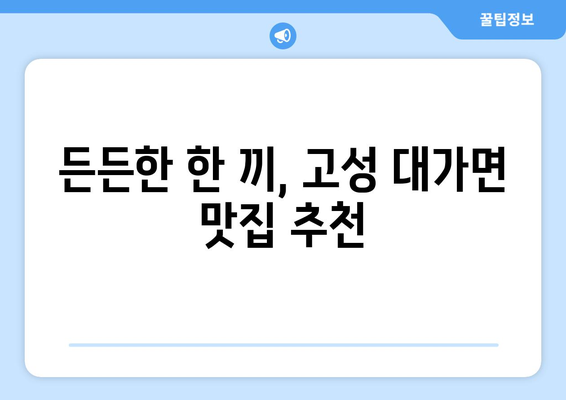 꿀팁정보

든든한 한 끼, 고성 대가면 맛집 추천